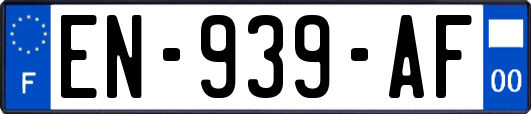 F
EN-939-AF
00